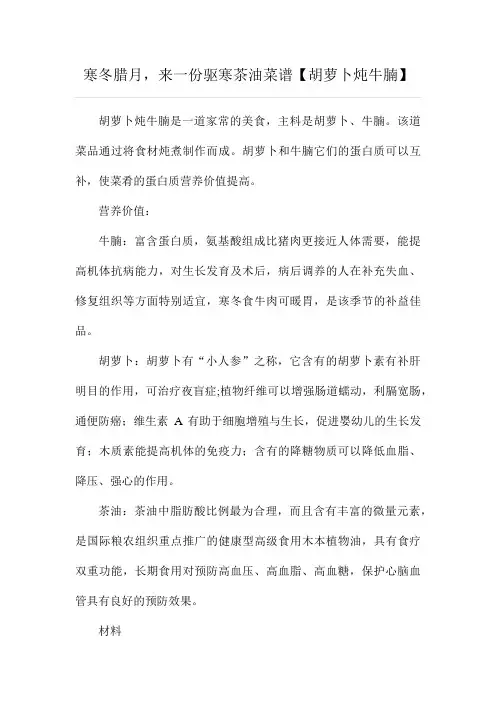 寒冬腊月，来一份驱寒茶油菜谱【胡萝卜炖牛腩】

胡萝卜炖牛腩是一道家常的美食，主料是胡萝卜、牛腩。该道菜品通过将食材炖煮制作而成。胡萝卜和牛腩它们的蛋白质可以互补，使菜肴的蛋白质营养价值提高。

营养价值：

牛腩：富含蛋白质，氨基酸组成比猪肉更接近人体需要，能提高机体抗病能力，对生长发育及术后，病后调养的人在补充失血、修复组织等方面特别适宜，寒冬食牛肉可暖胃，是该季节的补益佳品。

胡萝卜：胡萝卜有“小人参”之称，它含有的胡萝卜素有补肝明目的作用，可治疗夜盲症;植物纤维可以增强肠道蠕动，利膈宽肠，通便防癌；维生素 A 有助于细胞增殖与生长，促进婴幼儿的生长发育；木质素能提高机体的免疫力；含有的降糖物质可以降低血脂、降压、强心的作用。

茶油：茶油中脂肪酸比例最为合理，而且含有丰富的微量元素，是国际粮农组织重点推广的健康型高级食用木本植物油，具有食疗双重功能，长期食用对预防高血压、高血脂、高血糖，保护心脑血管具有良好的预防效果。

材料